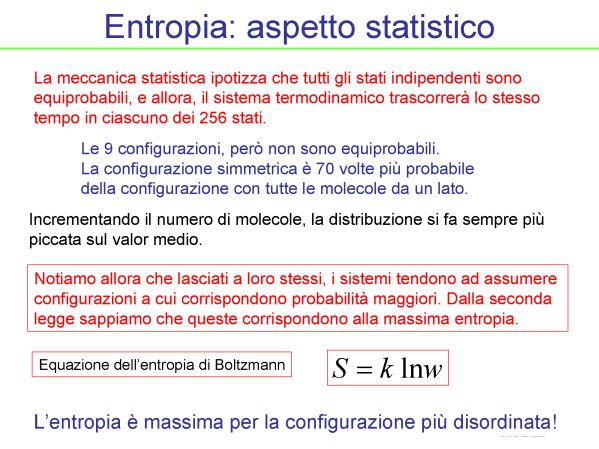 Entropia: aspetto statistico

La meccanica statistica ipotizza che tutti gli stati indipendenti sono equiprobabili, e allora, il sistema termodinamico trascorrerà lo stesso tempo in ciascuno dei 256 stati.

Le 9 configurazioni, però non sono equiprobabili. La configurazione simmetrica è 70 volte più probabile della configurazione con tutte le molecole da un lato.

Incrementando il numero di molecole, la distribuzione si fa sempre più piccata sul valor medio.

Notiamo allora che lasciati a loro stessi, i sistemi tendono ad assumere configurazioni a cui corrispondono probabilità maggiori. Dalla seconda legge sappiamo che queste corrispondono alla massima entropia.

Equazione dell'entropia di Boltzmann

$S = k \ln w$

L'entropia è massima per la configurazione più disordinata!